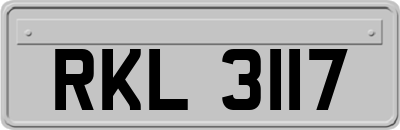 RKL 3117